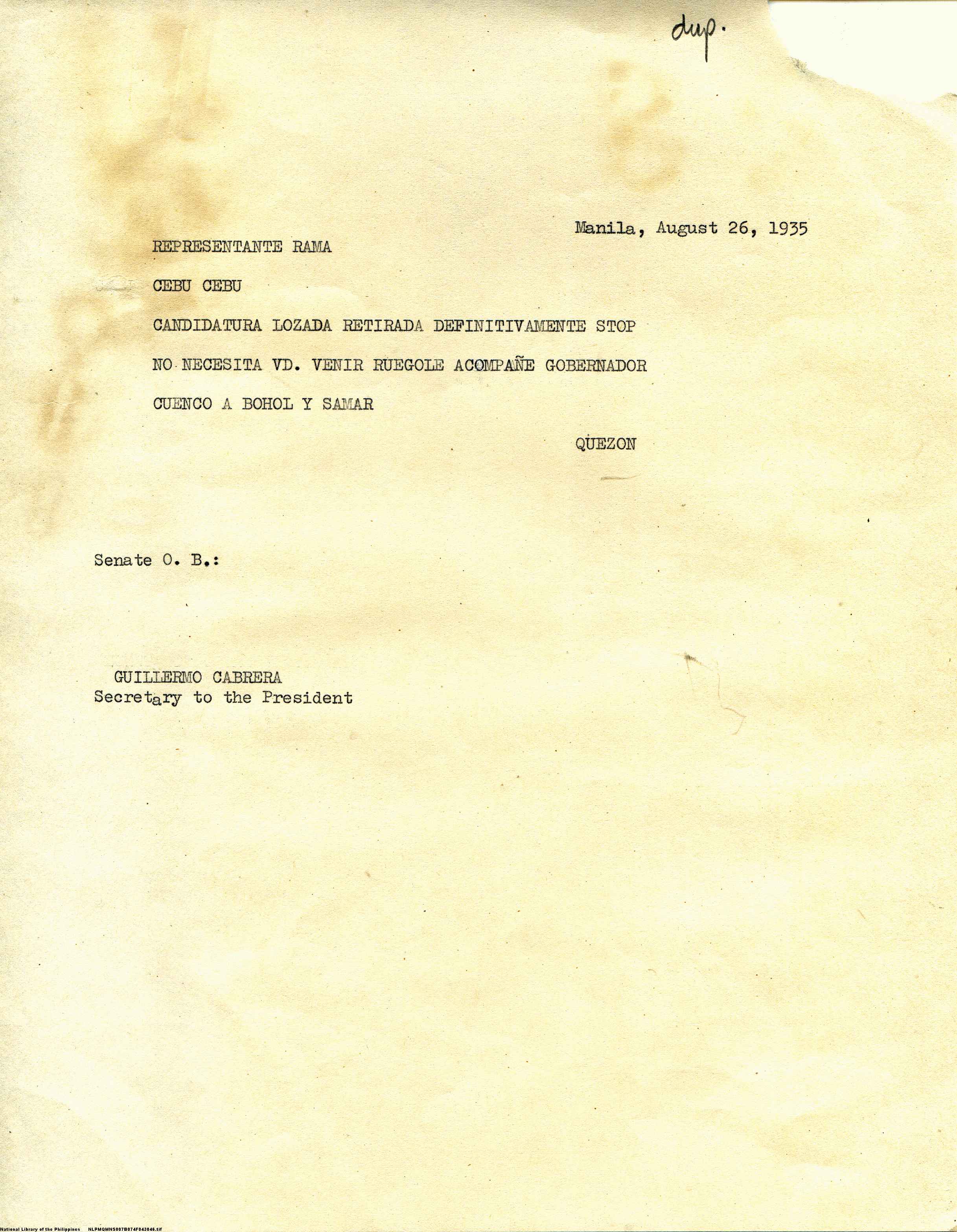 dup.

Manila, August 26, 1935

REPRESENTANTE RAMA

CEBU CEBU

CANDIDATURA LOZADA RETIRADA DEFINITIVAMENTE STOP

NO NECESITA VD. VENIR RUEGOLE ACOMPAÑE GOBERNADOR

CUENCO A BOHOL Y SAMAR

QUEZON

Senate O. B.:

GUILLERMO CABRERA
Secretary to the President

National Library of the Philippines NLPMQMN5007B074F043046.tif